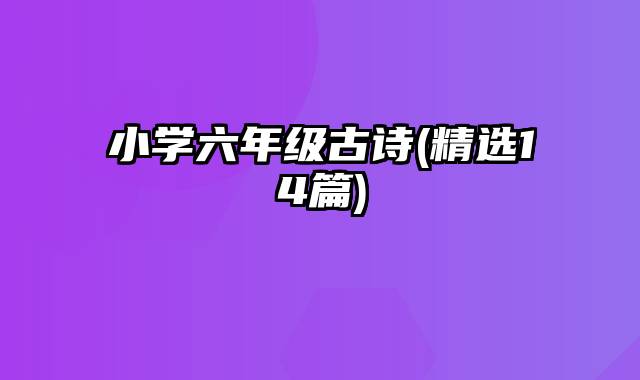 小学六年级古诗(精选14篇)